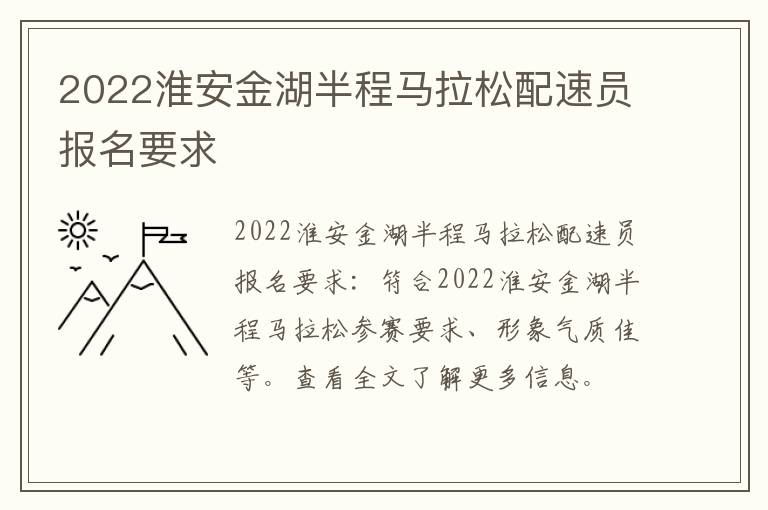 2022淮安金湖半程马拉松配速员报名要求

2022淮安金湖半程马拉松配速员报名要求：符合2022淮安金湖半程马拉松参赛要求、形象气质佳等。查看全文了解更多信息。